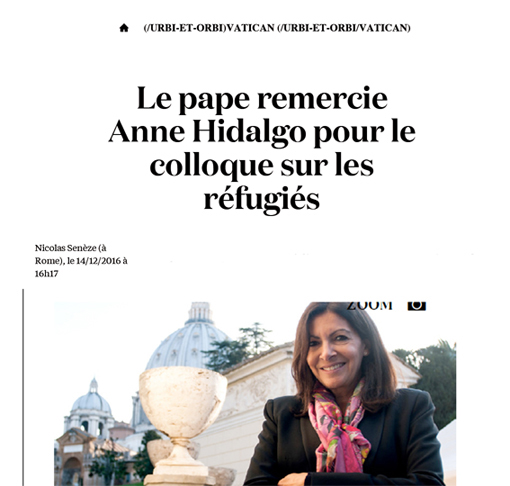 (/URBI-ET-ORBI)VATICAN (/URBI-ET-ORBI/VATICAN)

Le pape remercie Anne Hidalgo pour le colloque sur les réfugiés

Nicolas Senèze (à Rome), le 14/12/2016 à 16h17

ZOOM